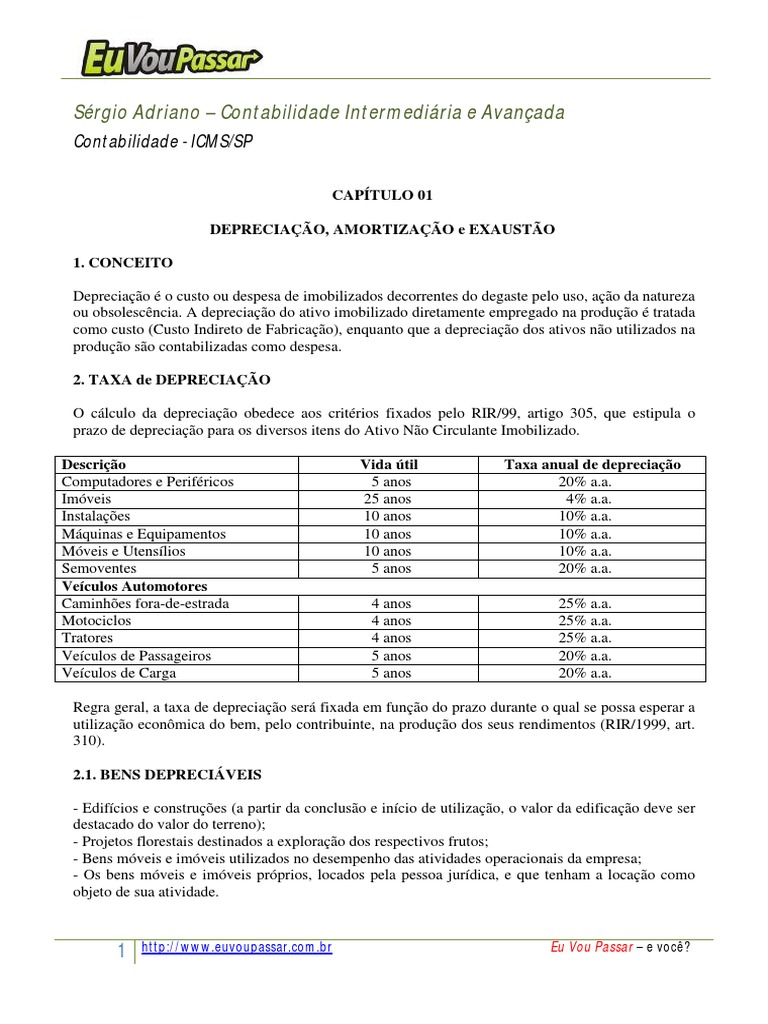 EuVouPassar

Sérgio Adriano – Contabilidade Intermediária e Avançada

Contabilidade - ICMS/SP

CAPÍTULO 01

DEPRECIAÇÃO, AMORTIZAÇÃO e EXAUSTÃO

1. CONCEITO

Depreciação é o custo ou despesa de imobilizados decorrentes do degaste pelo uso, ação da natureza ou obsolescência. A depreciação do ativo imobilizado diretamente empregado na produção é tratada como custo (Custo Indireto de Fabricação), enquanto que a depreciação dos ativos não utilizados na produção são contabilizadas como despesa.

2. TAXA de DEPRECIAÇÃO

O cálculo da depreciação obedece aos critérios fixados pelo RIR/99, artigo 305, que estipula o prazo de depreciação para os diversos itens do Ativo Não Circulante Imobilizado.

| Descrição | Vida útil | Taxa anual de depreciação |
|---|---|---|
| Computadores e Periféricos | 5 anos | 20% a.a. |
| Imóveis | 25 anos | 4% a.a. |
| Instalações | 10 anos | 10% a.a. |
| Máquinas e Equipamentos | 10 anos | 10% a.a. |
| Móveis e Utensílios | 10 anos | 10% a.a. |
| Semoventes | 5 anos | 20% a.a. |
| Veículos Automotores | | |
| Caminhões fora-de-estrada | 4 anos | 25% a.a. |
| Motociclos | 4 anos | 25% a.a. |
| Tratores | 4 anos | 25% a.a. |
| Veículos de Passageiros | 5 anos | 20% a.a. |
| Veículos de Carga | 5 anos | 20% a.a. |

Regra geral, a taxa de depreciação será fixada em função do prazo durante o qual se possa esperar a utilização econômica do bem, pelo contribuinte, na produção dos seus rendimentos (RIR/1999, art. 310).

2.1. BENS DEPRECIÁVEIS

- Edifícios e construções (a partir da conclusão e início de utilização, o valor da edificação deve ser destacado do valor do terreno);
- Projetos florestais destinados a exploração dos respectivos frutos;
- Bens móveis e imóveis utilizados no desempenho das atividades operacionais da empresa;
- Os bens móveis e imóveis próprios, locados pela pessoa jurídica, e que tenham a locação como objeto de sua atividade.

1 http://www.euvoupassar.com.br Eu Vou Passar – e você?